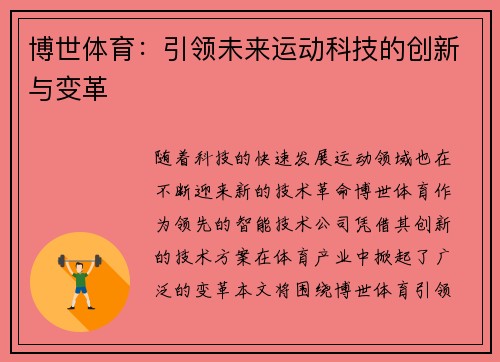 博世体育：引领未来运动科技的创新与变革

随着科技的快速发展运动领域也在不断迎来新的技术革命博世体育作为领先的智能技术公司凭借其创新的技术方案在体育产业中掀起了广泛的变革本文将围绕博世体育引领